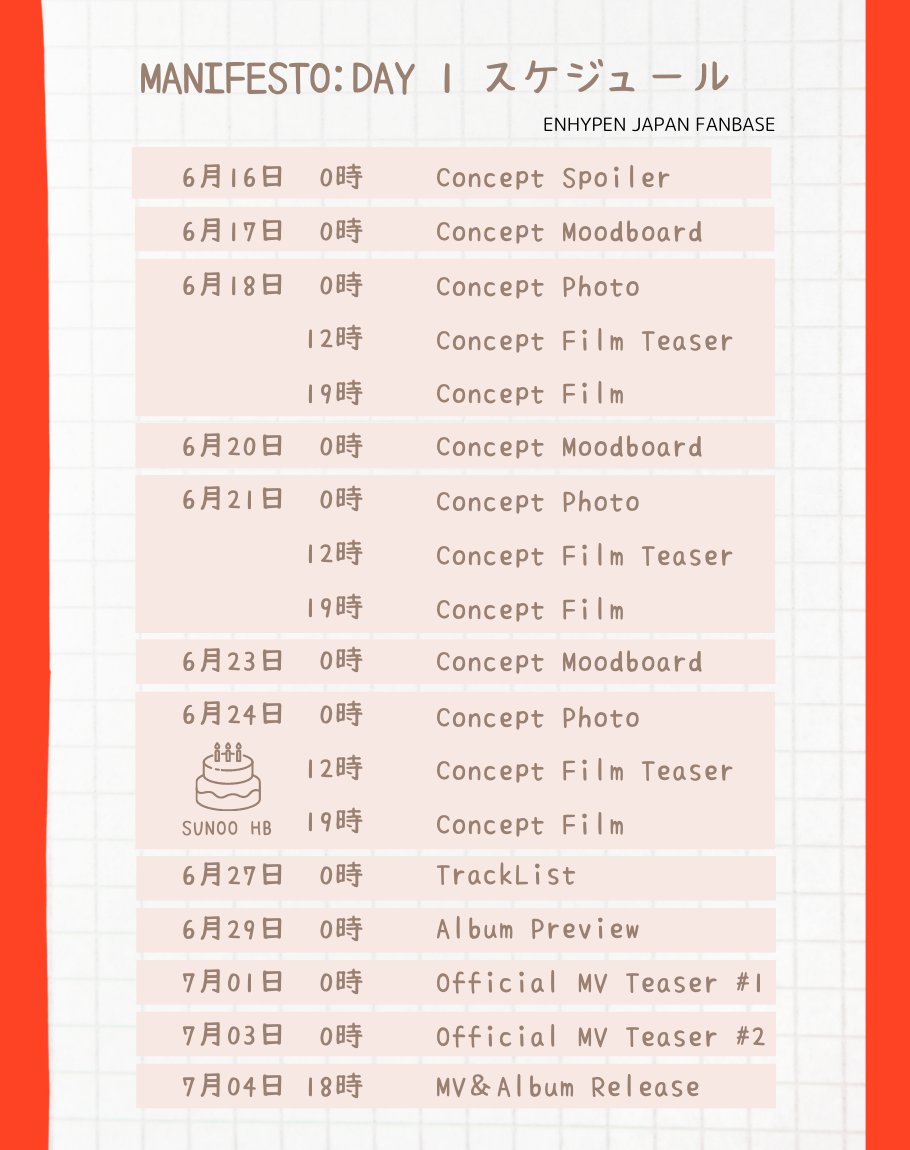 MANIFESTO:DAY 1 スケジュール

ENHYPEN JAPAN FANBASE

| | | |
|---|---|---|
| 6月16日 | 0時 | Concept Spoiler |
| 6月17日 | 0時 | Concept Moodboard |
| 6月18日 | 0時 | Concept Photo |
| | 12時 | Concept Film Teaser |
| | 19時 | Concept Film |
| 6月20日 | 0時 | Concept Moodboard |
| 6月21日 | 0時 | Concept Photo |
| | 12時 | Concept Film Teaser |
| | 19時 | Concept Film |
| 6月23日 | 0時 | Concept Moodboard |
| 6月24日 | 0時 | Concept Photo |
| | 12時 | Concept Film Teaser |
| SUNOO HB | 19時 | Concept Film |
| 6月27日 | 0時 | TrackList |
| 6月29日 | 0時 | Album Preview |
| 7月01日 | 0時 | Official MV Teaser #1 |
| 7月03日 | 0時 | Official MV Teaser #2 |
| 7月04日 | 18時 | MV&Album Release |